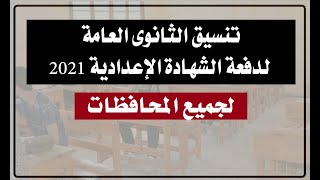 تنسيق الثانوى العامة
لدفعة الشهادة الإعدادية 2021

لجميع المحافظات